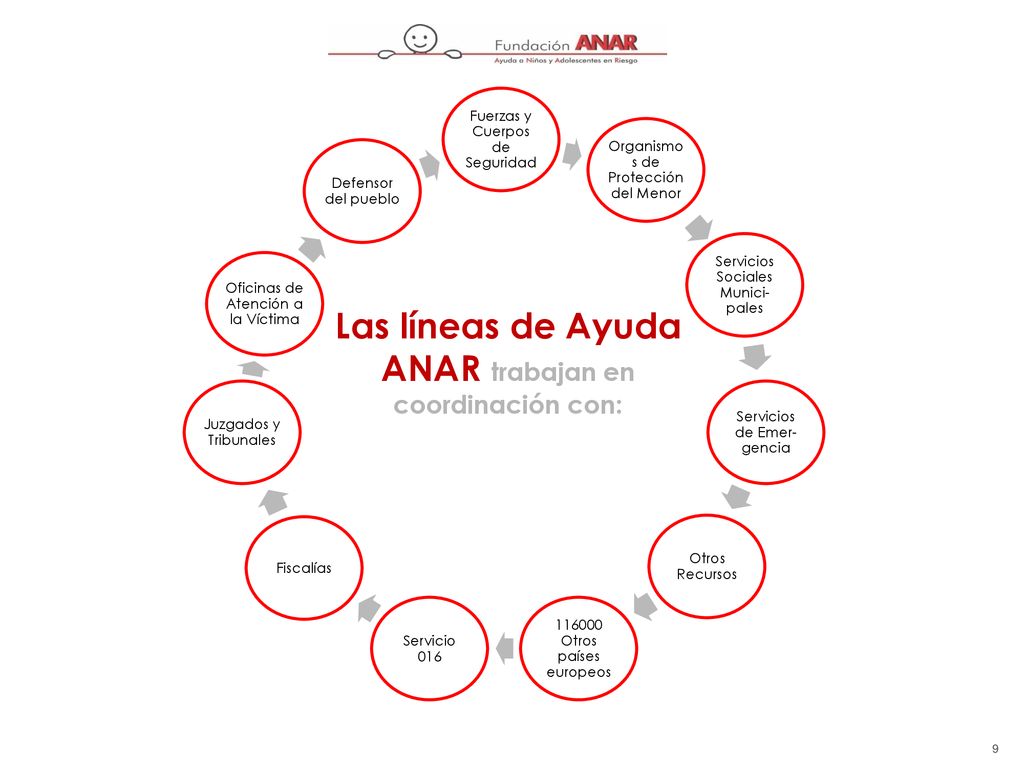 Fundación ANAR
Ayuda a Niños y Adolescentes en Riesgo

Las líneas de Ayuda ANAR trabajan en coordinación con:

Fuerzas y Cuerpos de Seguridad

Organismos de Protección del Menor

Servicios Sociales Municipales

Servicios de Emergencia

Otros Recursos

116000 Otros países europeos

Servicio 016

Fiscalías

Juzgados y Tribunales

Oficinas de Atención a la Víctima

Defensor del pueblo

9